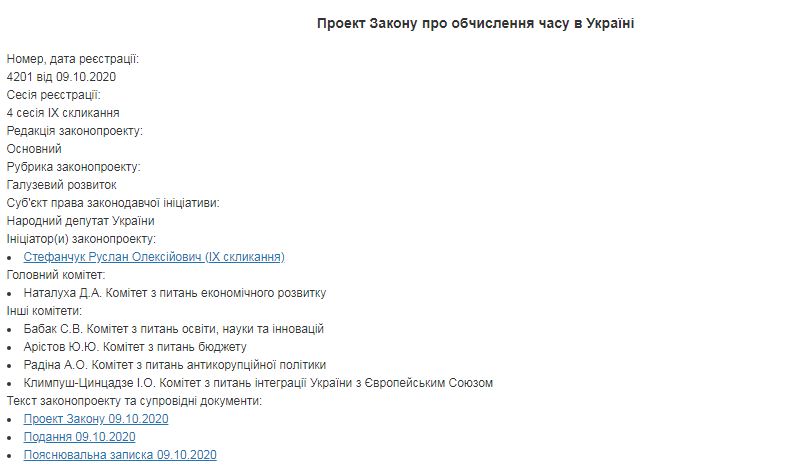 Проект Закону про обчислення часу в Україні

Номер, дата реєстрації:
4201 від 09.10.2020
Сесія реєстрації:
4 сесія IX скликання
Редакція законопроекту:
Основний
Рубрика законопроекту:
Галузевий розвиток
Суб'єкт права законодавчої ініціативи:
Народний депутат України
Ініціатор(и) законопроекту:
• Стефанчук Руслан Олексійович (IX скликання)
Головний комітет:
• Наталуха Д.А. Комітет з питань економічного розвитку
Інші комітети:
• Бабак С.В. Комітет з питань освіти, науки та інновацій
• Арістов Ю.Ю. Комітет з питань бюджету
• Радіна А.О. Комітет з питань антикорупційної політики
• Климпуш-Цинцадзе І.О. Комітет з питань інтеграції України з Європейським Союзом
Текст законопроекту та супровідні документи:
• Проект Закону 09.10.2020
• Подання 09.10.2020
• Пояснювальна записка 09.10.2020